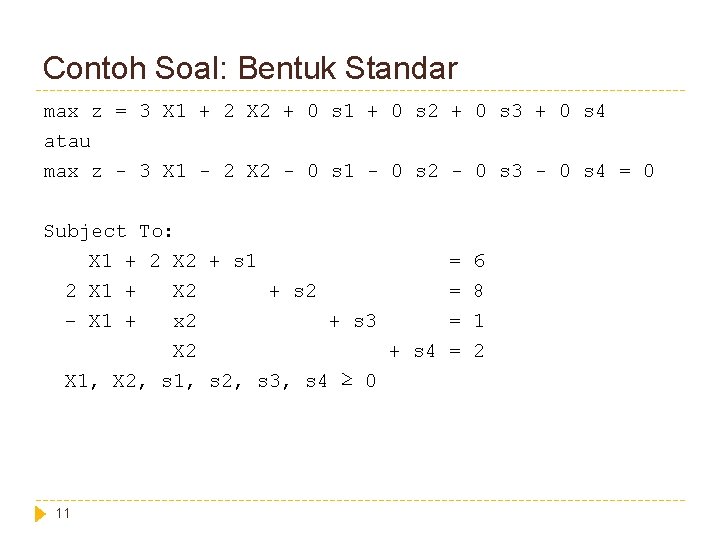 Contoh Soal: Bentuk Standar

max z = 3 X1 + 2 X2 + 0 s1 + 0 s2 + 0 s3 + 0 s4

atau

max z - 3 X1 - 2 X2 - 0 s1 - 0 s2 - 0 s3 - 0 s4 = 0

Subject To:

X1 + 2 X2 + s1 = 6

2 X1 + X2 + s2 = 8

- X1 + x2 + s3 = 1

X2 + s4 = 2

X1, X2, s1, s2, s3, s4 $\geq$ 0

11